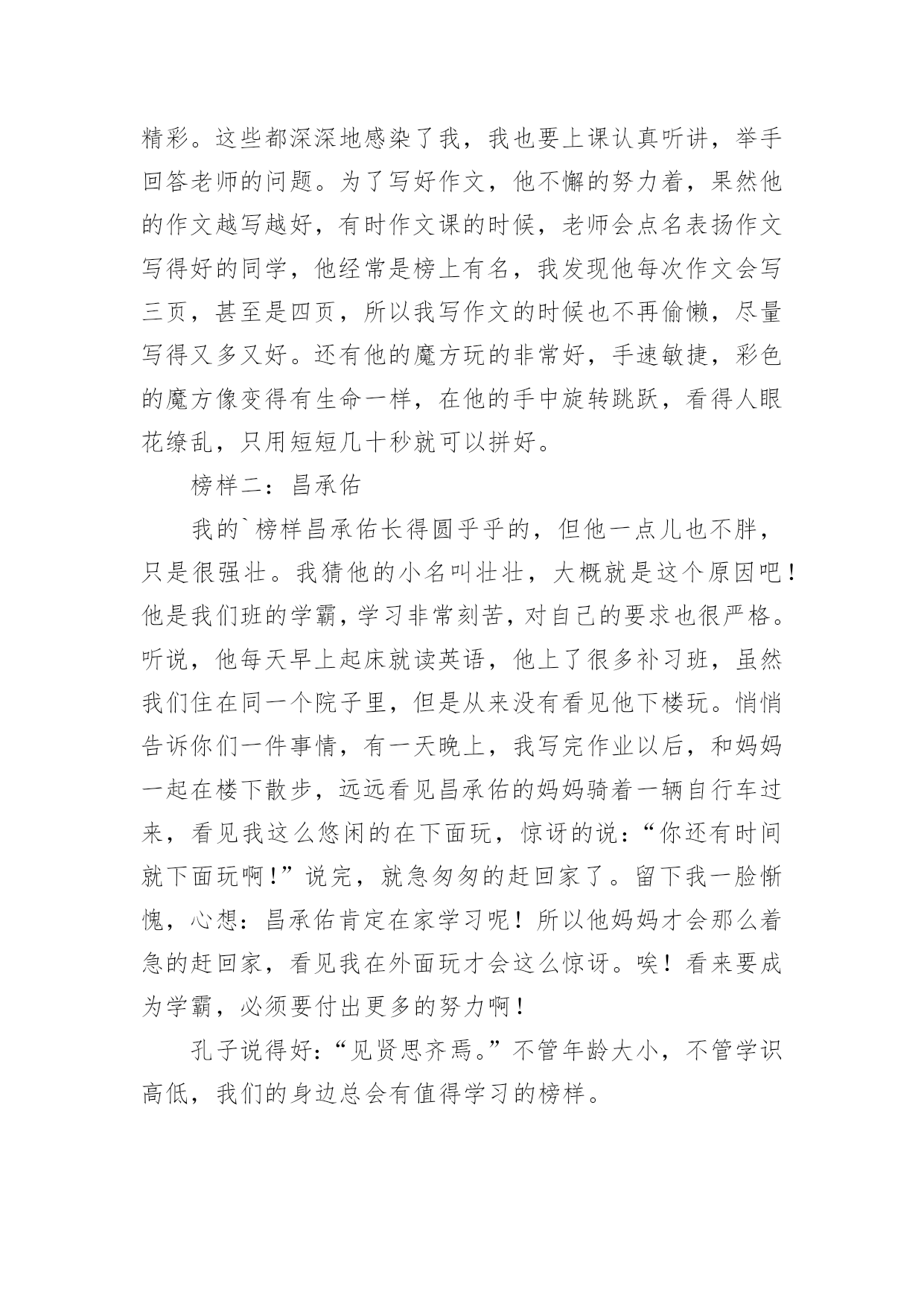 精彩。这些都深深地感染了我，我也要上课认真听讲，举手回答老师的问题。为了写好作文，他不懈的努力着，果然他的作文越写越好，有时作文课的时候，老师会点名表扬作文写得好的同学，他经常是榜上有名，我发现他每次作文会写三页，甚至是四页，所以我写作文的时候也不再偷懒，尽量写得又多又好。还有他的魔方玩的非常好，手速敏捷，彩色的魔方像变得有生命一样，在他的手中旋转跳跃，看得人眼花缭乱，只用短短几十秒就可以拼好。

榜样二：昌承佑

我的`榜样昌承佑长得圆乎乎的，但他一点儿也不胖，只是很强壮。我猜他的小名叫壮壮，大概就是这个原因吧！他是我们班的学霸，学习非常刻苦，对自己的要求也很严格。听说，他每天早上起床就读英语，他上了很多补习班，虽然我们住在同一个院子里，但是从来没有看见他下楼玩。悄悄告诉你们一件事情，有一天晚上，我写完作业以后，和妈妈一起在楼下散步，远远看见昌承佑的妈妈骑着一辆自行车过来，看见我这么悠闲的在下面玩，惊讶的说：“你还有时间就下面玩啊！”说完，就急匆匆的赶回家了。留下我一脸惭愧，心想：昌承佑肯定在家学习呢！所以他妈妈才会那么着急的赶回家，看见我在外面玩才会这么惊讶。唉！看来要成为学霸，必须要付出更多的努力啊！

孔子说得好：“见贤思齐焉。”不管年龄大小，不管学识高低，我们的身边总会有值得学习的榜样。